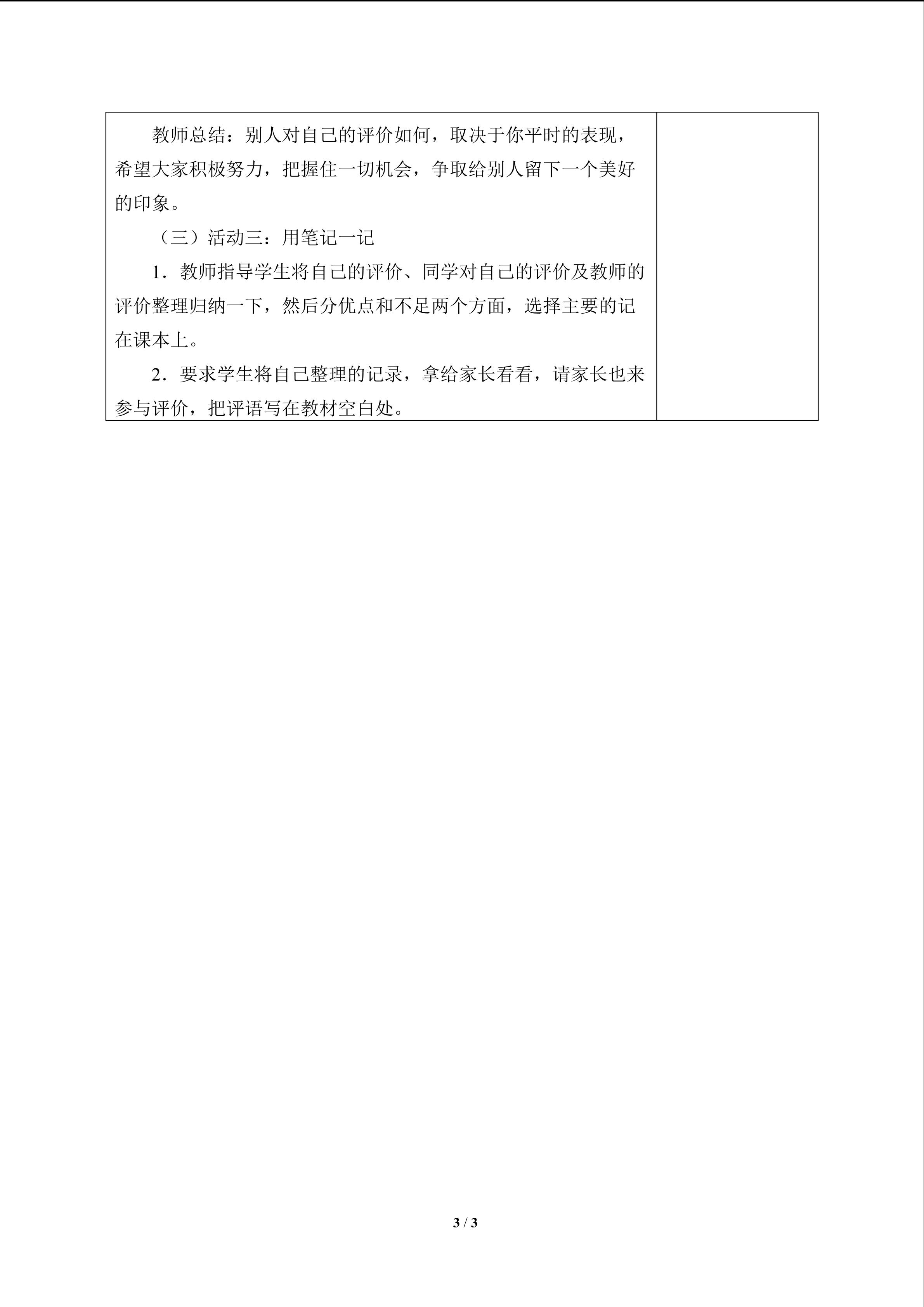 教师总结：别人对自己的评价如何，取决于你平时的表现，希望大家积极努力，把握住一切机会，争取给别人留下一个美好的印象。

（三）活动三：用笔记一记

1．教师指导学生将自己的评价、同学对自己的评价及教师的评价整理归纳一下，然后分优点和不足两个方面，选择主要的记在课本上。

2．要求学生将自己整理的记录，拿给家长看看，请家长也来参与评价，把评语写在教材空白处。

3 / 3